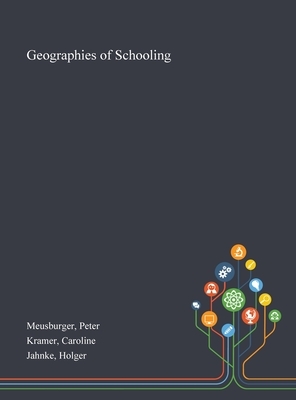 Geographies of Schooling

Meusburger, Peter
Kramer, Caroline
Jahnke, Holger